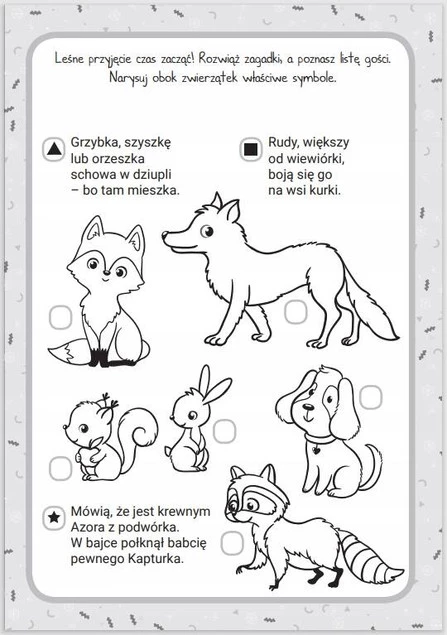 Leśne przyjęcie czas zacząć! Rozwiąż zagadki, a poznasz listę gości. Narysuj obok zwierzątek właściwe symbole.

Grzybka, szyszkę lub orzeszka schowa w dziupli – bo tam mieszka.

Rudy, większy od wiewiórki, boją się go na wsi kurki.

Mówią, że jest krewnym Azora z podwórka. W bajce połknął babcię pewnego Kapturka.